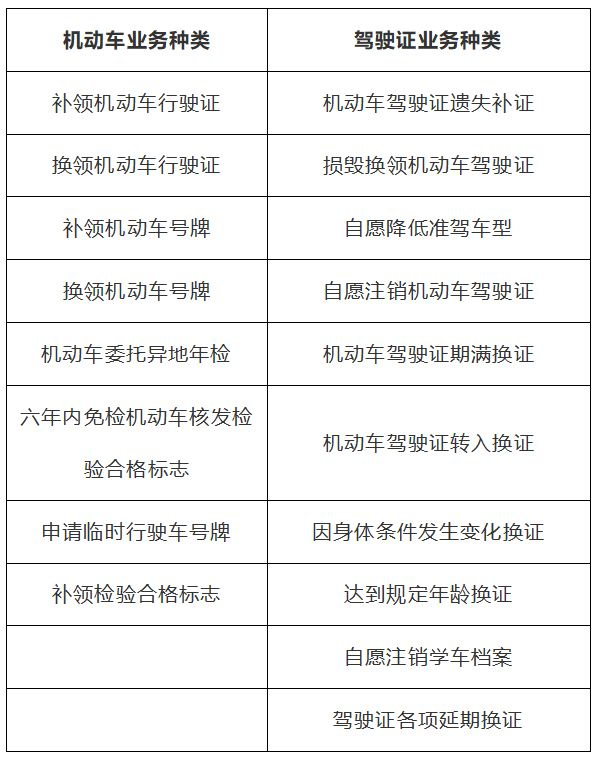 | 机动车业务种类 | 驾驶证业务种类 |
|---|---|
| 补领机动车行驶证 | 机动车驾驶证遗失补证 |
| 换领机动车行驶证 | 损毁换领机动车驾驶证 |
| 补领机动车号牌 | 自愿降低准驾车型 |
| 换领机动车号牌 | 自愿注销机动车驾驶证 |
| 机动车委托异地年检 | 机动车驾驶证期满换证 |
| 六年内免检机动车核发检验合格标志 | 机动车驾驶证转入换证 |
| 申请临时行驶车号牌 | 因身体条件发生变化换证 |
| 补领检验合格标志 | 达到规定年龄换证 |
| | 自愿注销学车档案 |
| | 驾驶证各项延期换证 |